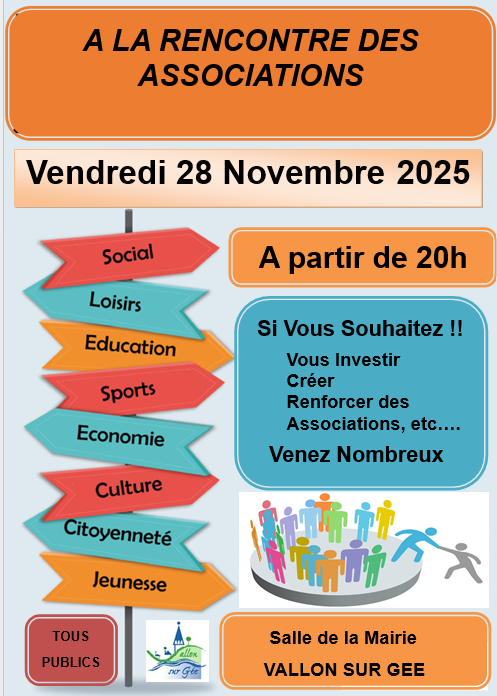 A LA RENCONTRE DES ASSOCIATIONS

Vendredi 28 Novembre 2025

Social
Loisirs
Education
Sports
Economie
Culture
Citoyenneté
Jeunesse

A partir de 20h

Si Vous Souhaitez !!
Vous Investir
Créer
Renforcer des Associations, etc….
Venez Nombreux

TOUS PUBLICS

Vallon sur Gée

Salle de la Mairie
VALLON SUR GEE